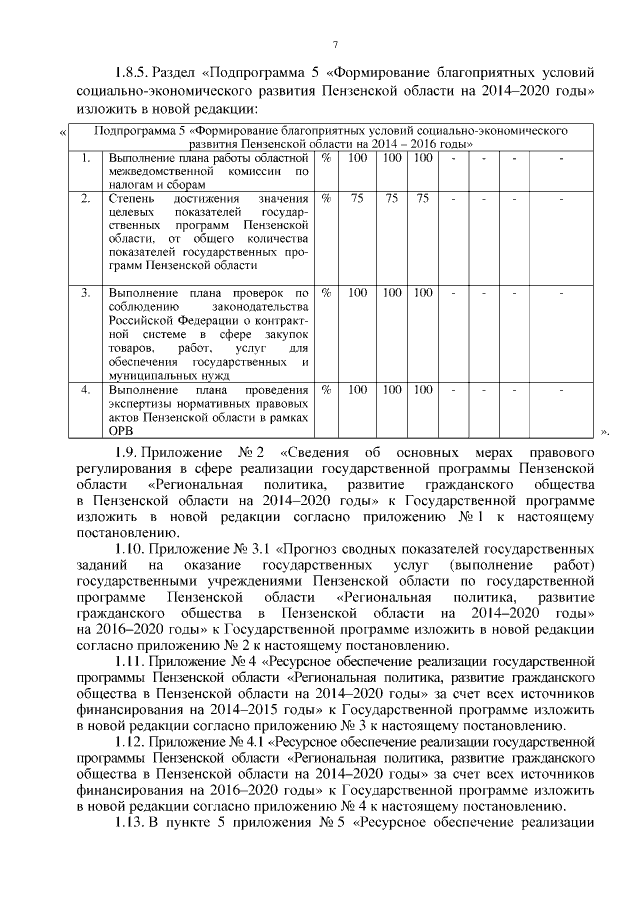 7

1.8.5. Раздел «Подпрограмма 5 «Формирование благоприятных условий социально-экономического развития Пензенской области на 2014–2020 годы» изложить в новой редакции:

«

| Подпрограмма 5 «Формирование благоприятных условий социально-экономического развития Пензенской области на 2014 – 2016 годы» | | | | | | | | | |
|---|---|---|---|---|---|---|---|---|---|
| 1. | Выполнение плана работы областной межведомственной комиссии по налогам и сборам | % | 100 | 100 | 100 | - | - | - | - |
| 2. | Степень достижения значения целевых показателей государственных программ Пензенской области, от общего количества показателей государственных программ Пензенской области | % | 75 | 75 | 75 | - | - | - | - |
| 3. | Выполнение плана проверок по соблюдению законодательства Российской Федерации о контрактной системе в сфере закупок товаров, работ, услуг для обеспечения государственных и муниципальных нужд | % | 100 | 100 | 100 | - | - | - | - |
| 4. | Выполнение плана проведения экспертизы нормативных правовых актов Пензенской области в рамках ОРВ | % | 100 | 100 | 100 | - | - | - | - |

».

1.9. Приложение № 2 «Сведения об основных мерах правового регулирования в сфере реализации государственной программы Пензенской области «Региональная политика, развитие гражданского общества в Пензенской области на 2014–2020 годы» к Государственной программе изложить в новой редакции согласно приложению № 1 к настоящему постановлению.

1.10. Приложение № 3.1 «Прогноз сводных показателей государственных заданий на оказание государственных услуг (выполнение работ) государственными учреждениями Пензенской области по государственной программе Пензенской области «Региональная политика, развитие гражданского общества в Пензенской области на 2014–2020 годы» на 2016–2020 годы» к Государственной программе изложить в новой редакции согласно приложению № 2 к настоящему постановлению.

1.11. Приложение № 4 «Ресурсное обеспечение реализации государственной программы Пензенской области «Региональная политика, развитие гражданского общества в Пензенской области на 2014–2020 годы» за счет всех источников финансирования на 2014–2015 годы» к Государственной программе изложить в новой редакции согласно приложению № 3 к настоящему постановлению.

1.12. Приложение № 4.1 «Ресурсное обеспечение реализации государственной программы Пензенской области «Региональная политика, развитие гражданского общества в Пензенской области на 2014–2020 годы» за счет всех источников финансирования на 2016–2020 годы» к Государственной программе изложить в новой редакции согласно приложению № 4 к настоящему постановлению.

1.13. В пункте 5 приложения № 5 «Ресурсное обеспечение реализации